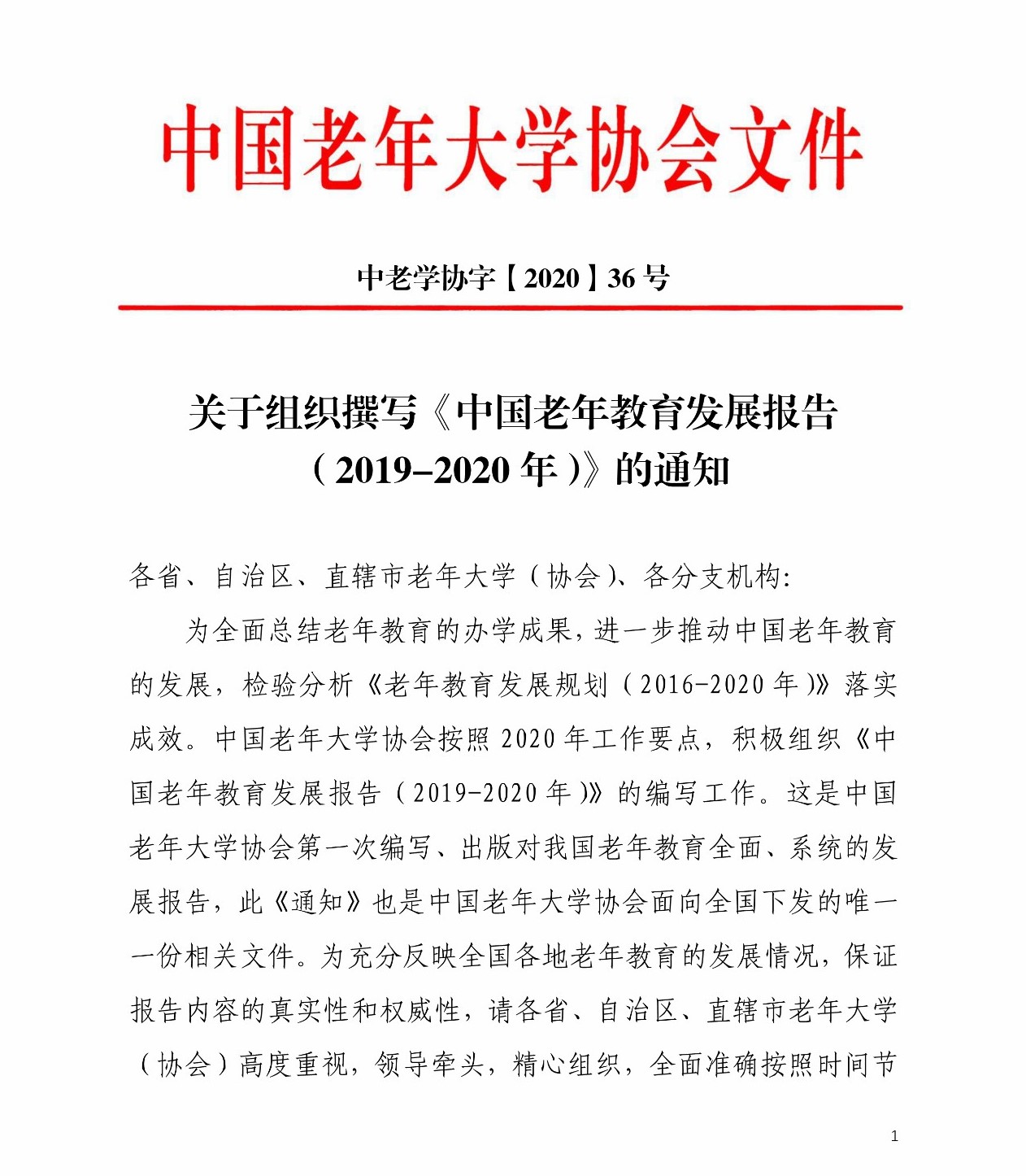 中国老年大学协会文件

中老学协字【2020】36号

关于组织撰写《中国老年教育发展报告（2019–2020年）》的通知

各省、自治区、直辖市老年大学（协会）、各分支机构：

为全面总结老年教育的办学成果，进一步推动中国老年教育的发展，检验分析《老年教育发展规划（2016-2020年）》落实成效。中国老年大学协会按照2020年工作要点，积极组织《中国老年教育发展报告（2019-2020年）》的编写工作。这是中国老年大学协会第一次编写、出版对我国老年教育全面、系统的发展报告，此《通知》也是中国老年大学协会面向全国下发的唯一一份相关文件。为充分反映全国各地老年教育的发展情况，保证报告内容的真实性和权威性，请各省、自治区、直辖市老年大学（协会）高度重视，领导牵头，精心组织，全面准确按照时间节

1